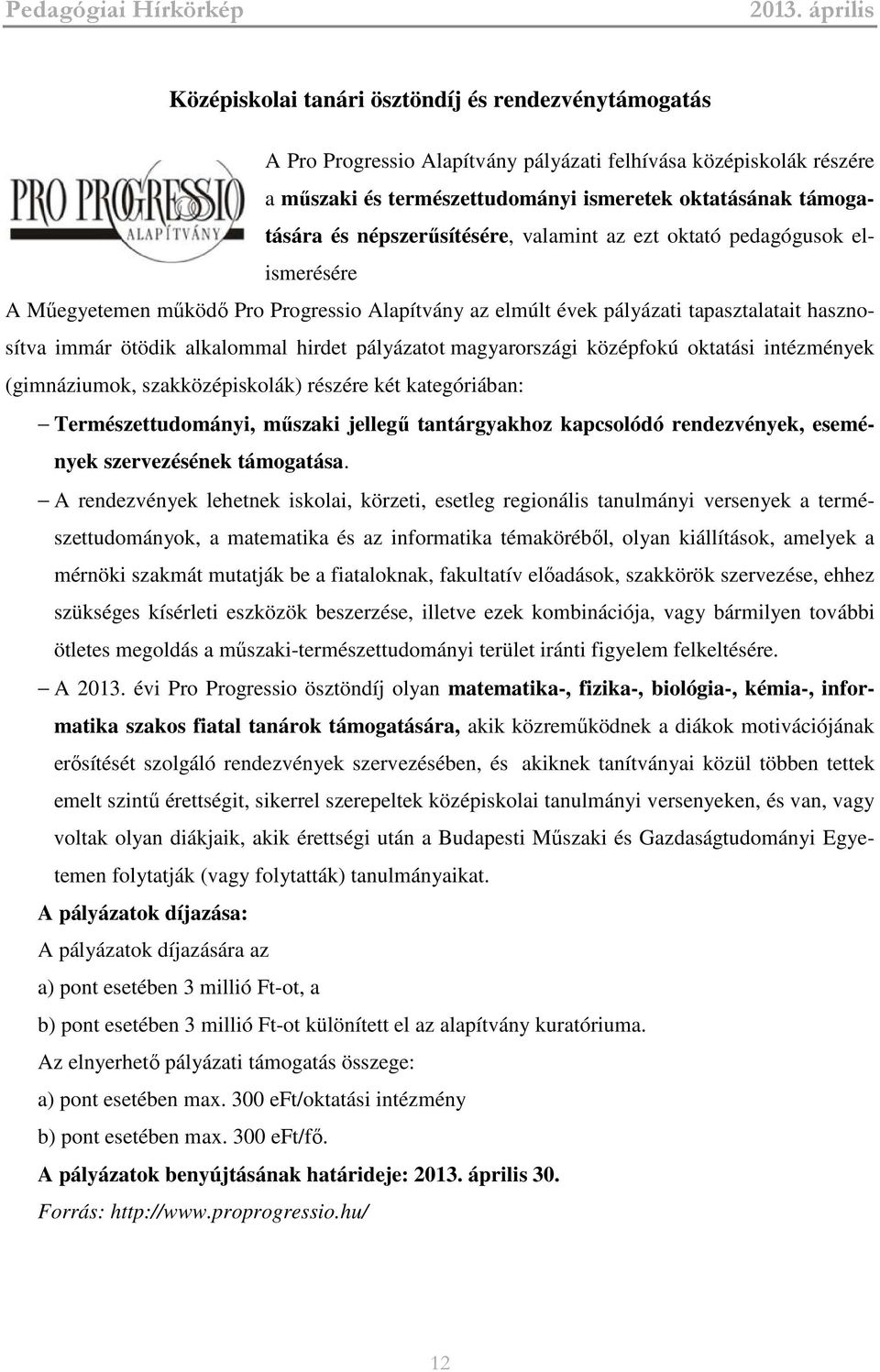 Pedagógiai Hírkörkép 2013. április

Középiskolai tanári ösztöndíj és rendezvénytámogatás

PRO PROGRESSIO
ALAPÍTVÁNY

A Pro Progressio Alapítvány pályázati felhívása középiskolák részére a műszaki és természettudományi ismeretek oktatásának támogatására és népszerűsítésére, valamint az ezt oktató pedagógusok elismerésére

A Műegyetemen működő Pro Progressio Alapítvány az elmúlt évek pályázati tapasztalatait hasznosítva immár ötödik alkalommal hirdet pályázatot magyarországi középfokú oktatási intézmények (gimnáziumok, szakközépiskolák) részére két kategóriában:

– Természettudományi, műszaki jellegű tantárgyakhoz kapcsolódó rendezvények, események szervezésének támogatása.

– A rendezvények lehetnek iskolai, körzeti, esetleg regionális tanulmányi versenyek a természettudományok, a matematika és az informatika témaköréből, olyan kiállítások, amelyek a mérnöki szakmát mutatják be a fiataloknak, fakultatív előadások, szakkörök szervezése, ehhez szükséges kísérleti eszközök beszerzése, illetve ezek kombinációja, vagy bármilyen további ötletes megoldás a műszaki-természettudományi terület iránti figyelem felkeltésére.

– A 2013. évi Pro Progressio ösztöndíj olyan matematika-, fizika-, biológia-, kémia-, informatika szakos fiatal tanárok támogatására, akik közreműködnek a diákok motivációjának erősítését szolgáló rendezvények szervezésében, és akiknek tanítványai közül többen tettek emelt szintű érettségit, sikerrel szerepeltek középiskolai tanulmányi versenyeken, és van, vagy voltak olyan diákjaik, akik érettségi után a Budapesti Műszaki és Gazdaságtudományi Egyetemen folytatják (vagy folytatták) tanulmányaikat.

A pályázatok díjazása:

A pályázatok díjazására az

a) pont esetében 3 millió Ft-ot, a

b) pont esetében 3 millió Ft-ot különített el az alapítvány kuratóriuma.

Az elnyerhető pályázati támogatás összege:

a) pont esetében max. 300 eFt/oktatási intézmény

b) pont esetében max. 300 eFt/fő.

A pályázatok benyújtásának határideje: 2013. április 30.

Forrás: http://www.proprogressio.hu/

12